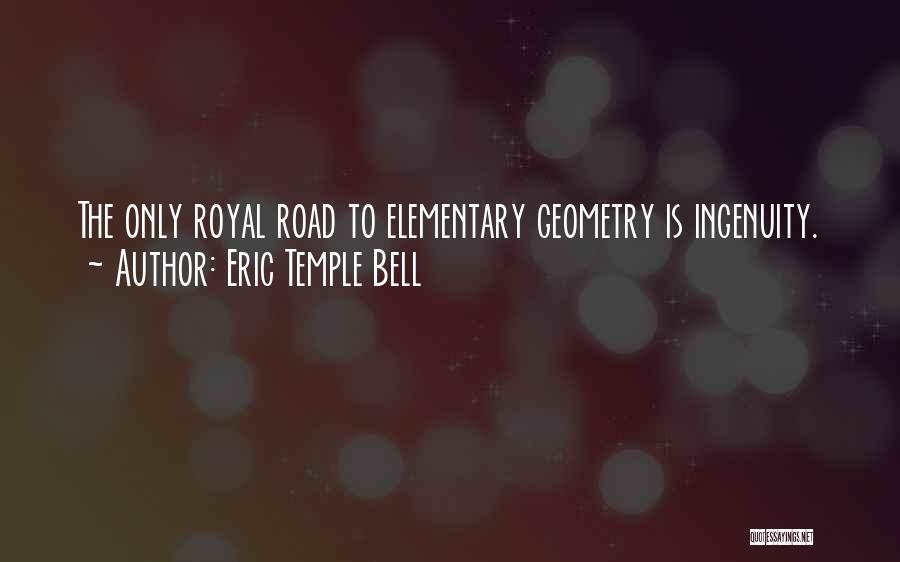 The only royal road to elementary geometry is ingenuity.
~ Author: Eric Temple Bell

QUOTESSAYINGS.NET